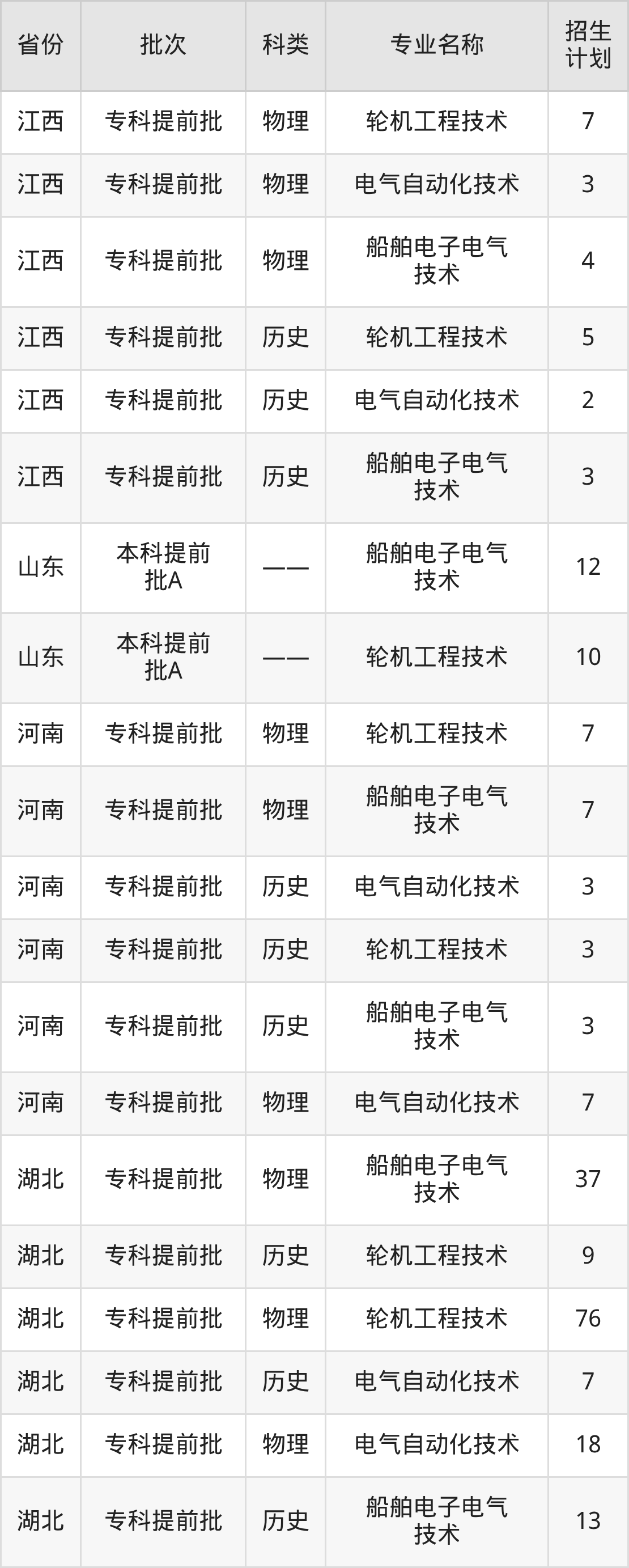 | 省份 | 批次 | 科类 | 专业名称 | 招生计划 |
|---|---|---|---|---|
| 江西 | 专科提前批 | 物理 | 轮机工程技术 | 7 |
| 江西 | 专科提前批 | 物理 | 电气自动化技术 | 3 |
| 江西 | 专科提前批 | 物理 | 船舶电子电气技术 | 4 |
| 江西 | 专科提前批 | 历史 | 轮机工程技术 | 5 |
| 江西 | 专科提前批 | 历史 | 电气自动化技术 | 2 |
| 江西 | 专科提前批 | 历史 | 船舶电子电气技术 | 3 |
| 山东 | 本科提前批A | —— | 船舶电子电气技术 | 12 |
| 山东 | 本科提前批A | —— | 轮机工程技术 | 10 |
| 河南 | 专科提前批 | 物理 | 轮机工程技术 | 7 |
| 河南 | 专科提前批 | 物理 | 船舶电子电气技术 | 7 |
| 河南 | 专科提前批 | 历史 | 电气自动化技术 | 3 |
| 河南 | 专科提前批 | 历史 | 轮机工程技术 | 3 |
| 河南 | 专科提前批 | 历史 | 船舶电子电气技术 | 3 |
| 河南 | 专科提前批 | 物理 | 电气自动化技术 | 7 |
| 湖北 | 专科提前批 | 物理 | 船舶电子电气技术 | 37 |
| 湖北 | 专科提前批 | 历史 | 轮机工程技术 | 9 |
| 湖北 | 专科提前批 | 物理 | 轮机工程技术 | 76 |
| 湖北 | 专科提前批 | 历史 | 电气自动化技术 | 7 |
| 湖北 | 专科提前批 | 物理 | 电气自动化技术 | 18 |
| 湖北 | 专科提前批 | 历史 | 船舶电子电气技术 | 13 |